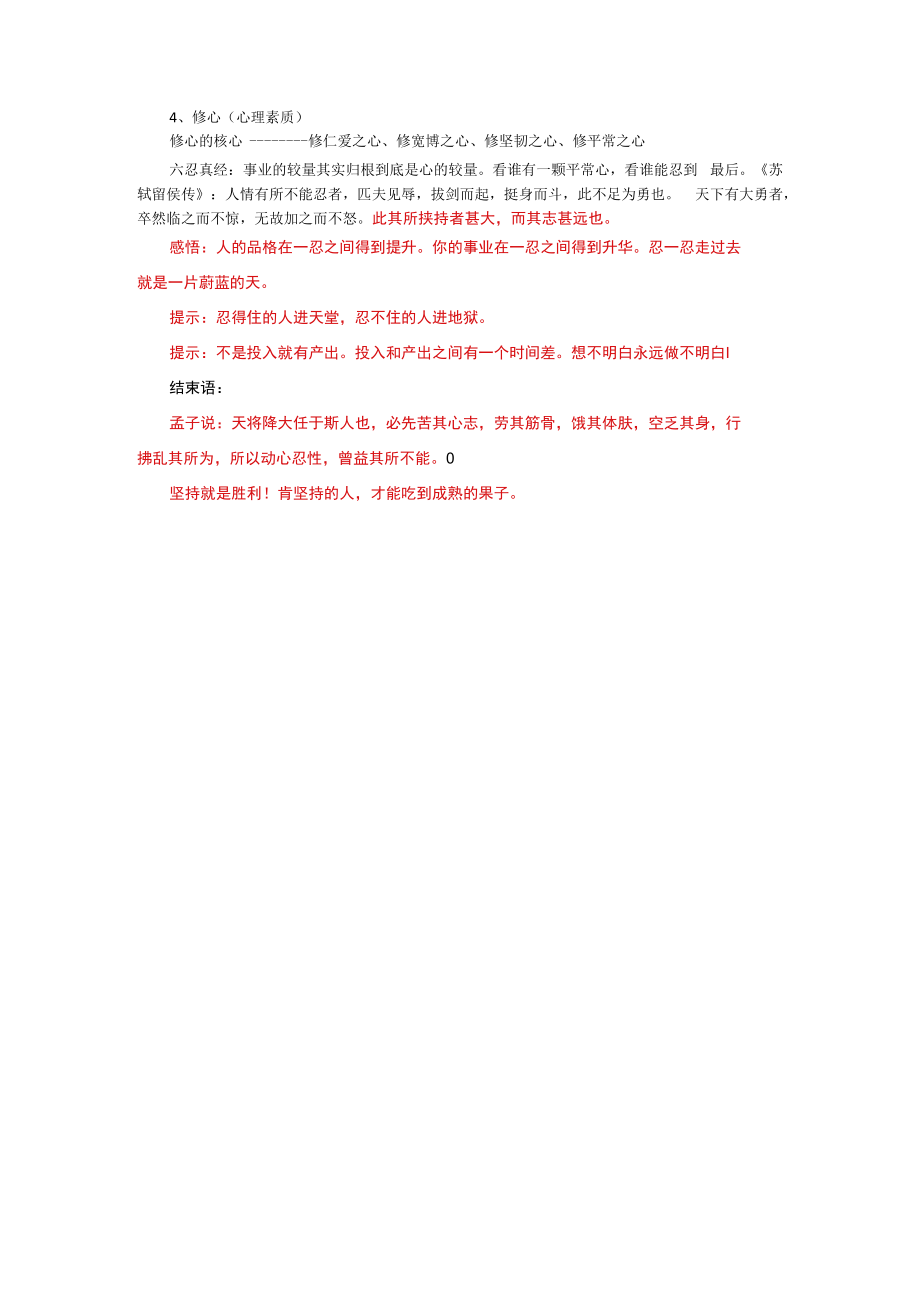 4、修心（心理素质）

修心的核心 --------修仁爱之心、修宽博之心、修坚韧之心、修平常之心

六忍真经：事业的较量其实归根到底是心的较量。看谁有一颗平常心，看谁能忍到 最后。《苏轼留侯传》：人情有所不能忍者，匹夫见辱，拔剑而起，挺身而斗，此不足为勇也。 天下有大勇者，卒然临之而不惊，无故加之而不怒。此其所挟持者甚大，而其志甚远也。

感悟：人的品格在一忍之间得到提升。你的事业在一忍之间得到升华。忍一忍走过去就是一片蔚蓝的天。

提示：忍得住的人进天堂，忍不住的人进地狱。

提示：不是投入就有产出。投入和产出之间有一个时间差。想不明白永远做不明白I

结束语：

孟子说：天将降大任于斯人也，必先苦其心志，劳其筋骨，饿其体肤，空乏其身，行拂乱其所为，所以动心忍性，曾益其所不能。0

坚持就是胜利！肯坚持的人，才能吃到成熟的果子。